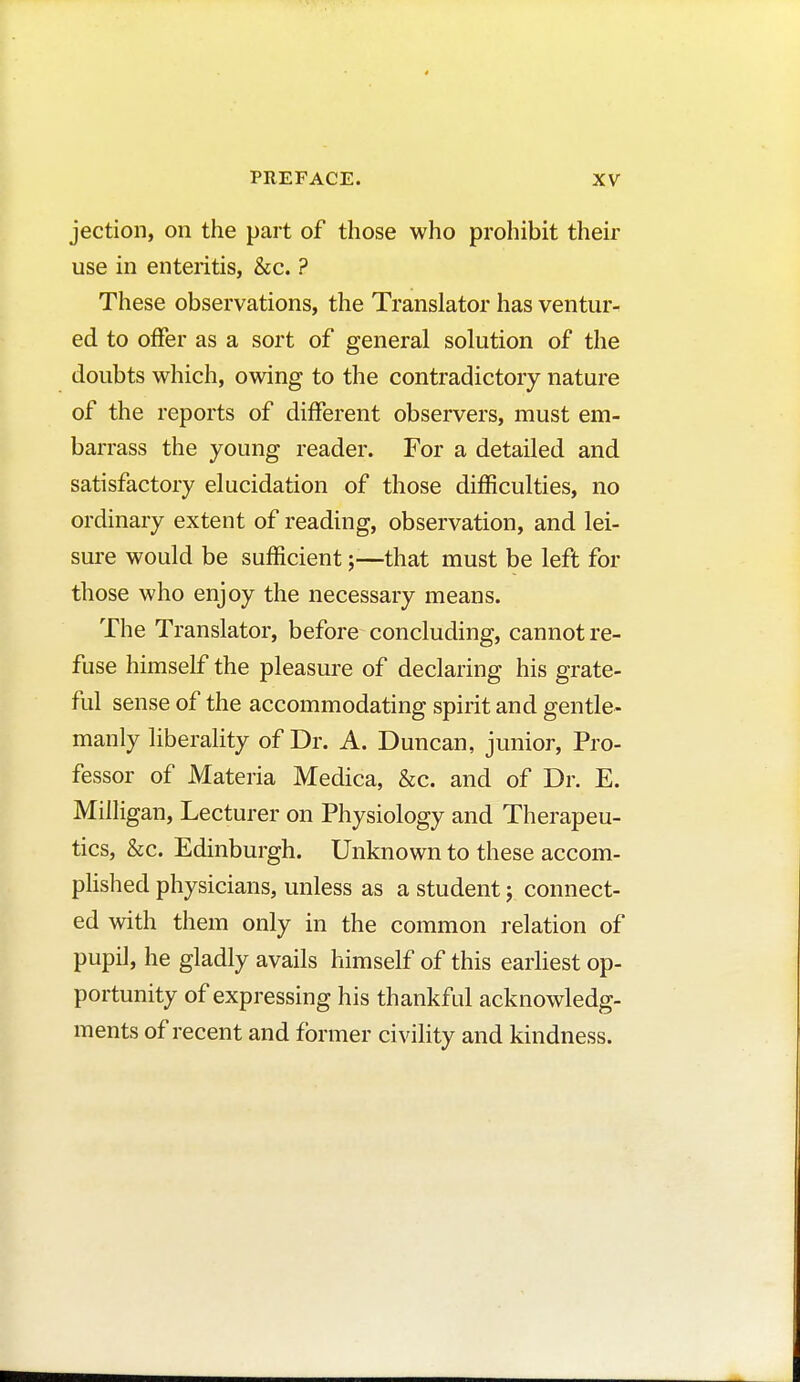 PREFACE. XV

jection, on the part of those who prohibit their use in enteritis, &c. ?

These observations, the Translator has ventured to offer as a sort of general solution of the doubts which, owing to the contradictory nature of the reports of different observers, must embarrass the young reader. For a detailed and satisfactory elucidation of those difficulties, no ordinary extent of reading, observation, and leisure would be sufficient;—that must be left for those who enjoy the necessary means.

The Translator, before concluding, cannot refuse himself the pleasure of declaring his grateful sense of the accommodating spirit and gentlemanly liberality of Dr. A. Duncan, junior, Professor of Materia Medica, &c. and of Dr. E. Milligan, Lecturer on Physiology and Therapeutics, &c. Edinburgh. Unknown to these accomplished physicians, unless as a student; connected with them only in the common relation of pupil, he gladly avails himself of this earliest opportunity of expressing his thankful acknowledgments of recent and former civility and kindness.